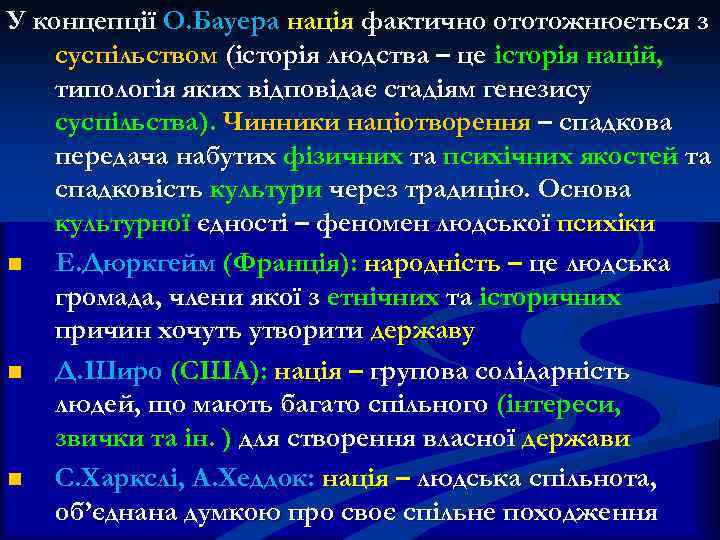 У концепції О.Бауера нація фактично ототожнюється з суспільством (історія людства – це історія націй, типологія яких відповідає стадіям генезису суспільства). Чинники націотворення – спадкова передача набутих фізичних та психічних якостей та спадковість культури через традицію. Основа культурної єдності – феномен людської психіки

Е.Дюркгейм (Франція): народність – це людська громада, члени якої з етнічних та історичних причин хочуть утворити державу

Д.Широ (США): нація – групова солідарність людей, що мають багато спільного (інтереси, звички та ін. ) для створення власної держави

С.Харкслі, А.Хеддок: нація – людська спільнота, об'єднана думкою про своє спільне походження